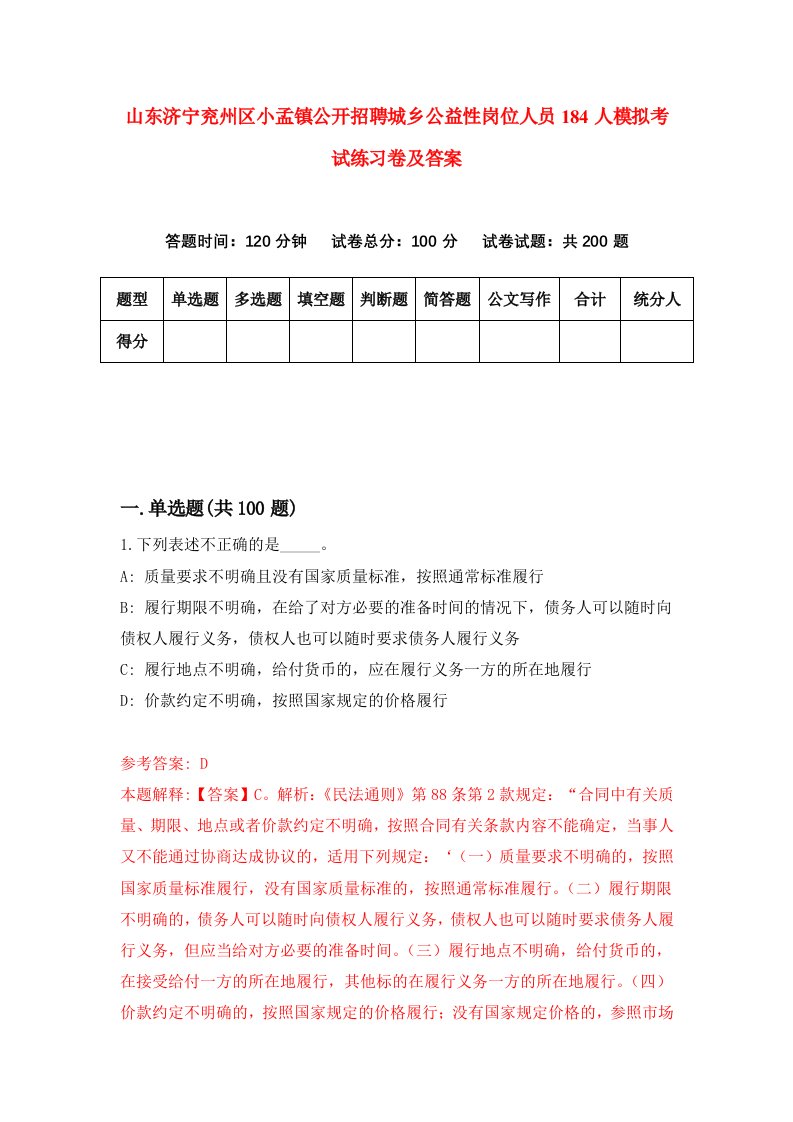 山东济宁兖州区小孟镇公开招聘城乡公益性岗位人员184人模拟考试练习卷及答案

答题时间：120分钟　试卷总分：100分　试卷试题：共200题

| 题型 | 单选题 | 多选题 | 填空题 | 判断题 | 简答题 | 公文写作 | 合计 | 统分人 |
|---|---|---|---|---|---|---|---|---|
| 得分 | | | | | | | | |

一.单选题(共100题)

1.下列表述不正确的是_____。

A: 质量要求不明确且没有国家质量标准，按照通常标准履行

B: 履行期限不明确，在给了对方必要的准备时间的情况下，债务人可以随时向债权人履行义务，债权人也可以随时要求债务人履行义务

C: 履行地点不明确，给付货币的，应在履行义务一方的所在地履行

D: 价款约定不明确，按照国家规定的价格履行

参考答案: D

本题解释:【答案】C。解析:《民法通则》第88条第2款规定：“合同中有关质量、期限、地点或者价款约定不明确，按照合同有关条款内容不能确定，当事人又不能通过协商达成协议的，适用下列规定：‘（一）质量要求不明确的，按照国家质量标准履行，没有国家质量标准的，按照通常标准履行。（二）履行期限不明确的，债务人可以随时向债权人履行义务，债权人也可以随时要求债务人履行义务，但应当给对方必要的准备时间。（三）履行地点不明确，给付货币的，在接受给付一方的所在地履行，其他标的在履行义务一方的所在地履行。（四）价款约定不明确的，按照国家规定的价格履行；没有国家规定价格的，参照市场